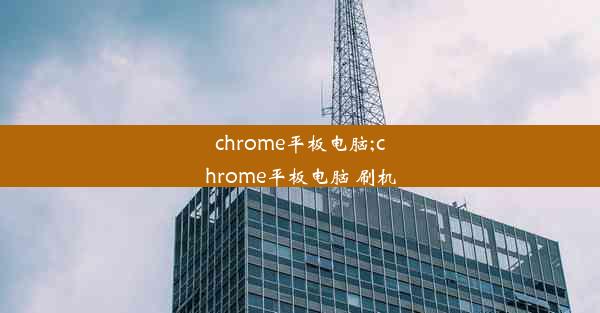 chrome平板电脑;chrome平板电脑 刷机